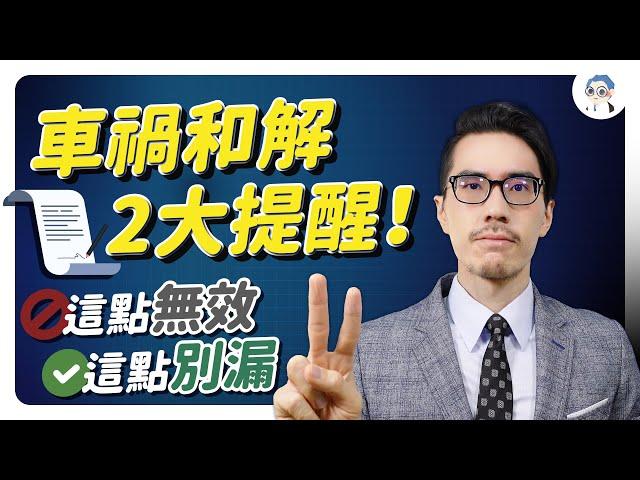 車禍和解
2大提醒！
這點無效
這點別漏